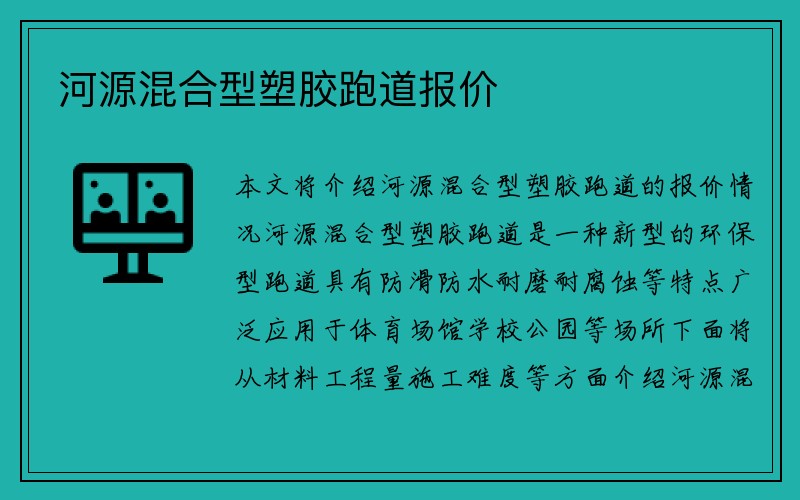 河源混合型塑胶跑道报价

本文将介绍河源混合型塑胶跑道的报价情况河源混合型塑胶跑道是一种新型的环保型跑道具有防滑防水耐磨耐腐蚀等特点广泛应用于体育场馆学校公园等场所下面将从材料工程量施工难度等方面介绍河源混